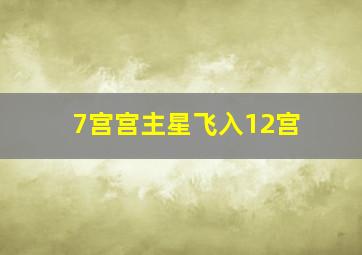 7宫宫主星飞入12宫